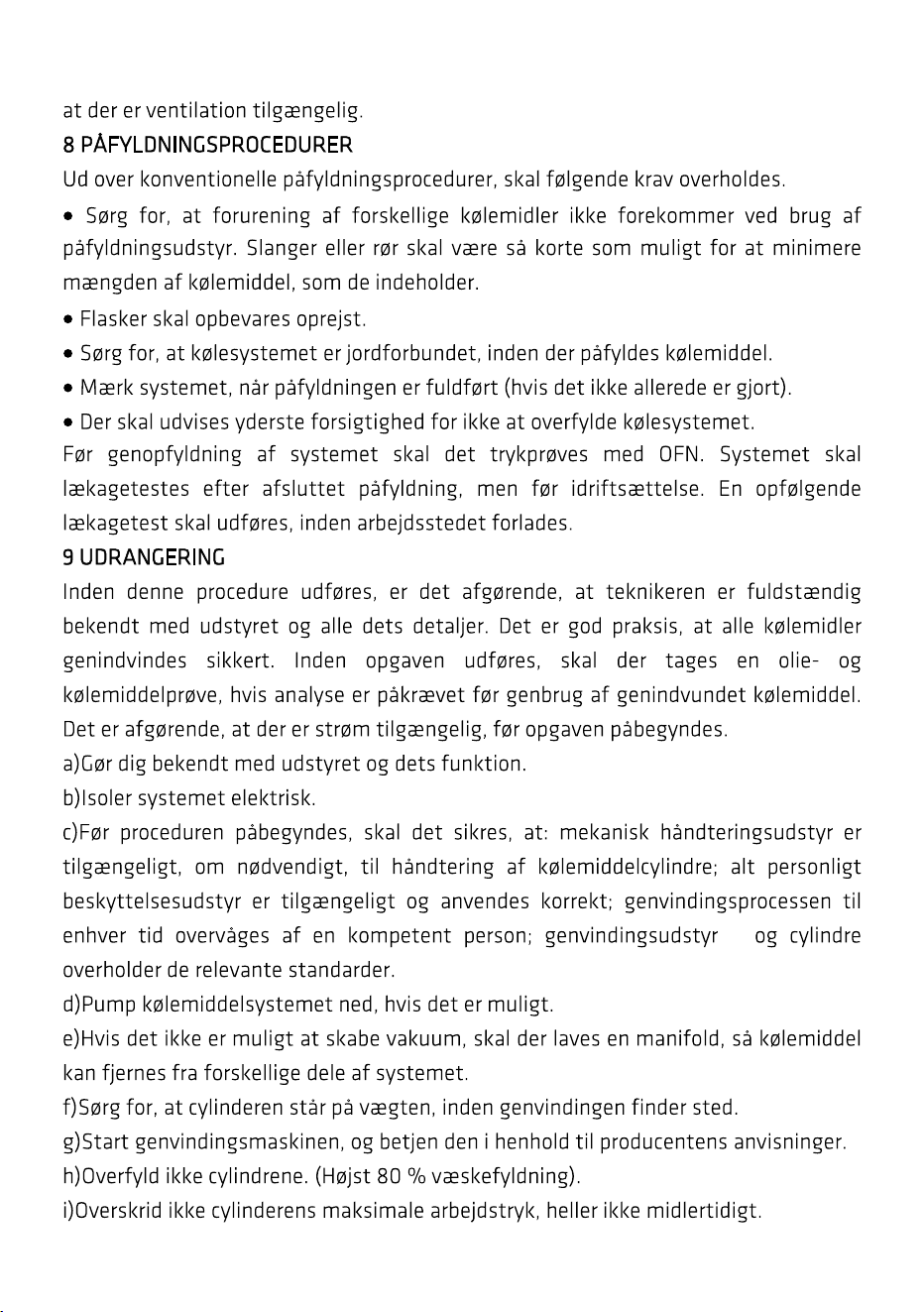 at der er ventilation tilgængelig.

8 PÅFYLDNINGSPROCEDURER

Ud over konventionelle påfyldningsprocedurer, skal følgende krav overholdes.

• Sørg for, at forurening af forskellige kølemidler ikke forekommer ved brug af påfyldningsudstyr. Slanger eller rør skal være så korte som muligt for at minimere mængden af kølemiddel, som de indeholder.

• Flasker skal opbevares oprejst.

• Sørg for, at kølesystemet er jordforbundet, inden der påfyldes kølemiddel.

• Mærk systemet, når påfyldningen er fuldført (hvis det ikke allerede er gjort).

• Der skal udvises yderste forsigtighed for ikke at overfylde kølesystemet.

Før genopfyldning af systemet skal det trykprøves med OFN. Systemet skal lækagetestes efter afsluttet påfyldning, men før idriftsættelse. En opfølgende lækagetest skal udføres, inden arbejdsstedet forlades.

9 UDRANGERING

Inden denne procedure udføres, er det afgørende, at teknikeren er fuldstændig bekendt med udstyret og alle dets detaljer. Det er god praksis, at alle kølemidler genindvindes sikkert. Inden opgaven udføres, skal der tages en olie- og kølemiddelprøve, hvis analyse er påkrævet før genbrug af genindvundet kølemiddel. Det er afgørende, at der er strøm tilgængelig, før opgaven påbegyndes.

a)Gør dig bekendt med udstyret og dets funktion.

b)Isoler systemet elektrisk.

c)Før proceduren påbegyndes, skal det sikres, at: mekanisk håndteringsudstyr er tilgængeligt, om nødvendigt, til håndtering af kølemiddelcylindre; alt personligt beskyttelsesudstyr er tilgængeligt og anvendes korrekt; genvindingsprocessen til enhver tid overvåges af en kompetent person; genvindingsudstyr og cylindre overholder de relevante standarder.

d)Pump kølemiddelsystemet ned, hvis det er muligt.

e)Hvis det ikke er muligt at skabe vakuum, skal der laves en manifold, så kølemiddel kan fjernes fra forskellige dele af systemet.

f)Sørg for, at cylinderen står på vægten, inden genvindingen finder sted.

g)Start genvindingsmaskinen, og betjen den i henhold til producentens anvisninger.

h)Overfyld ikke cylindrene. (Højst 80 % væskefyldning).

i)Overskrid ikke cylinderens maksimale arbejdstryk, heller ikke midlertidigt.